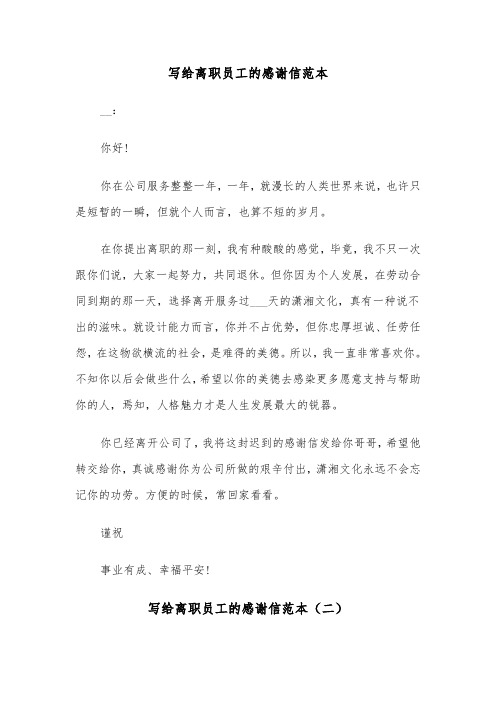 写给离职员工的感谢信范本

__：

你好！

你在公司服务整整一年，一年，就漫长的人类世界来说，也许只是短暂的一瞬，但就个人而言，也算不短的岁月。

在你提出离职的那一刻，我有种酸酸的感觉，毕竟，我不只一次跟你们说，大家一起努力，共同退休。但你因为个人发展，在劳动合同到期的那一天，选择离开服务过___天的潇湘文化，真有一种说不出的滋味。就设计能力而言，你并不占优势，但你忠厚坦诚、任劳任怨，在这物欲横流的社会，是难得的美德。所以，我一直非常喜欢你。不知你以后会做些什么，希望以你的美德去感染更多愿意支持与帮助你的人，焉知，人格魅力才是人生发展最大的锐器。

你已经离开公司了，我将这封迟到的感谢信发给你哥哥，希望他转交给你，真诚感谢你为公司所做的艰辛付出，潇湘文化永远不会忘记你的功劳。方便的时候，常回家看看。

谨祝

事业有成、幸福平安！

写给离职员工的感谢信范本（二）